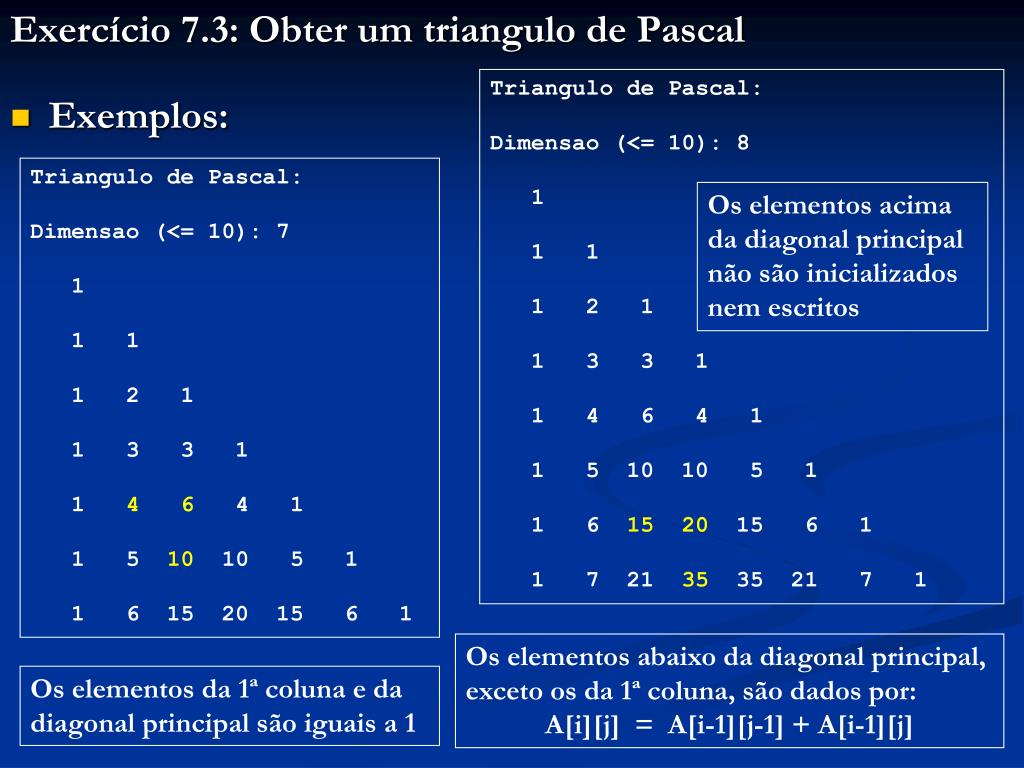 Exercício 7.3: Obter um triangulo de Pascal

Exemplos:

Triangulo de Pascal:

Dimensao (<= 10): 7

1

1 1

1 2 1

1 3 3 1

1 4 6 4 1

1 5 10 10 5 1

1 6 15 20 15 6 1

Os elementos da 1ª coluna e da diagonal principal são iguais a 1

Triangulo de Pascal:

Dimensao (<= 10): 8

1

1 1

1 2 1

1 3 3 1

1 4 6 4 1

1 5 10 10 5 1

1 6 15 20 15 6 1

1 7 21 35 35 21 7 1

Os elementos acima da diagonal principal não são inicializados nem escritos

Os elementos abaixo da diagonal principal, exceto os da 1ª coluna, são dados por:
A[i][j] = A[i-1][j-1] + A[i-1][j]